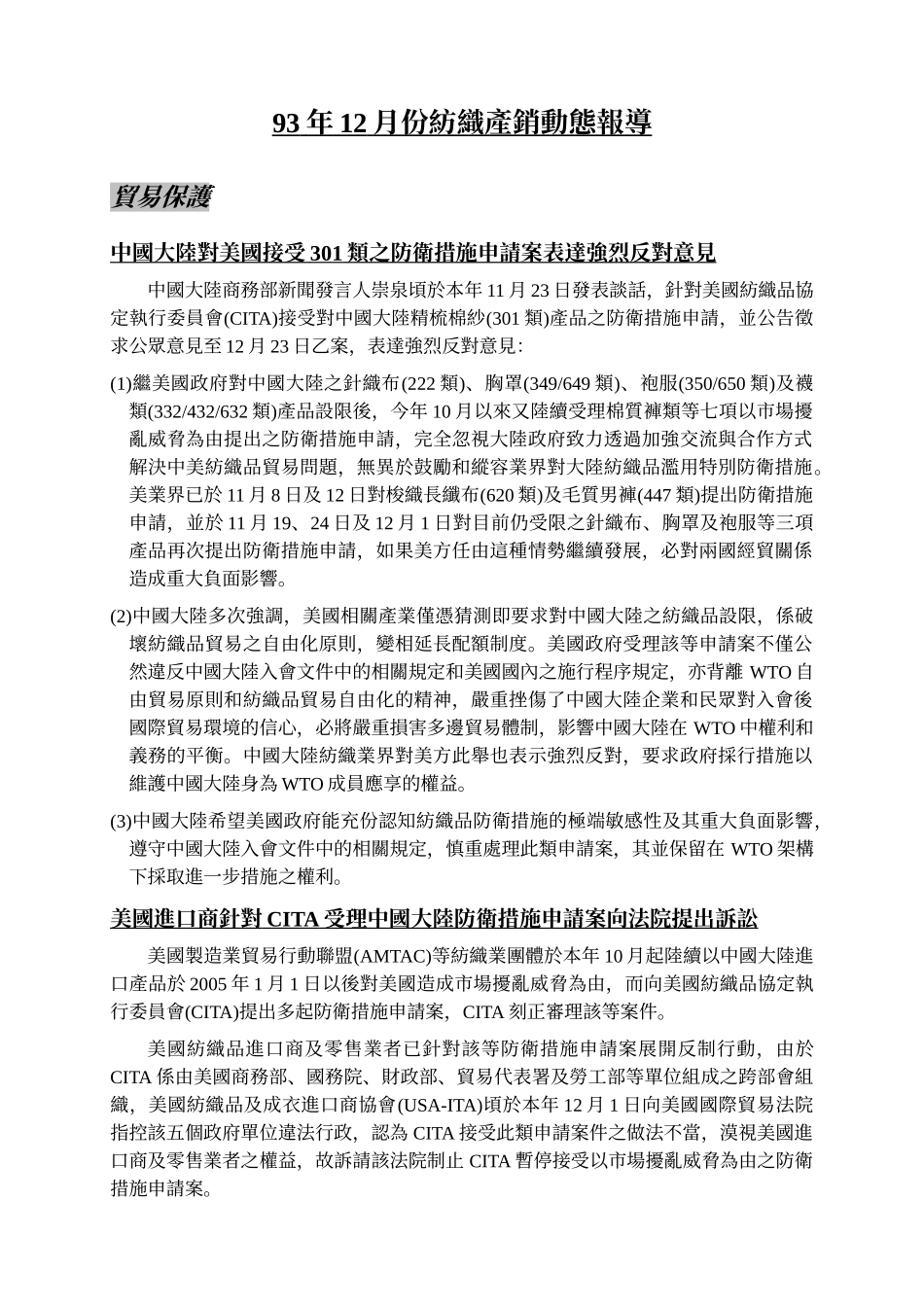 93 年 12 月份紡織產銷動態報導

貿易保護

中國大陸對美國接受 301 類之防衛措施申請案表達強烈反對意見

中國大陸商務部新聞發言人崇泉頃於本年 11 月 23 日發表談話，針對美國紡織品協定執行委員會(CITA)接受對中國大陸精梳棉紗(301 類)產品之防衛措施申請，並公告徵求公眾意見至 12 月 23 日乙案，表達強烈反對意見：

(1)繼美國政府對中國大陸之針織布(222 類)、胸罩(349/649 類)、袍服(350/650 類)及襪類(332/432/632 類)產品設限後，今年 10 月以來又陸續受理棉質褲類等七項以市場擾亂威脅為由提出之防衛措施申請，完全忽視大陸政府致力透過加強交流與合作方式解決中美紡織品貿易問題，無異於鼓勵和縱容業界對大陸紡織品濫用特別防衛措施。美業界已於 11 月 8 日及 12 日對梭織長纖布(620 類)及毛質男褲(447 類)提出防衛措施申請，並於 11 月 19、24 日及 12 月 1 日對目前仍受限之針織布、胸罩及袍服等三項產品再次提出防衛措施申請，如果美方任由這種情勢繼續發展，必對兩國經貿關係造成重大負面影響。

(2)中國大陸多次強調，美國相關產業僅憑猜測即要求對中國大陸之紡織品設限，係破壞紡織品貿易之自由化原則，變相延長配額制度。美國政府受理該等申請案不僅公然違反中國大陸入會文件中的相關規定和美國國內之施行程序規定，亦背離 WTO 自由貿易原則和紡織品貿易自由化的精神，嚴重挫傷了中國大陸企業和民眾對入會後國際貿易環境的信心，必將嚴重損害多邊貿易體制，影響中國大陸在 WTO 中權利和義務的平衡。中國大陸紡織業界對美方此舉也表示強烈反對，要求政府採行措施以維護中國大陸身為 WTO 成員應享的權益。

(3)中國大陸希望美國政府能充份認知紡織品防衛措施的極端敏感性及其重大負面影響，遵守中國大陸入會文件中的相關規定，慎重處理此類申請案，其並保留在 WTO 架構下採取進一步措施之權利。

美國進口商針對 CITA 受理中國大陸防衛措施申請案向法院提出訴訟

美國製造業貿易行動聯盟(AMTAC)等紡織業團體於本年 10 月起陸續以中國大陸進口產品於 2005 年 1 月 1 日以後對美國造成市場擾亂威脅為由，而向美國紡織品協定執行委員會(CITA)提出多起防衛措施申請案，CITA 刻正審理該等案件。

美國紡織品進口商及零售業者已針對該等防衛措施申請案展開反制行動，由於 CITA 係由美國商務部、國務院、財政部、貿易代表署及勞工部等單位組成之跨部會組織，美國紡織品及成衣進口商協會(USA-ITA)頃於本年 12 月 1 日向美國國際貿易法院指控該五個政府單位違法行政，認為 CITA 接受此類申請案件之做法不當，漠視美國進口商及零售業者之權益，故訴請該法院制止 CITA 暫停接受以市場擾亂威脅為由之防衛措施申請案。